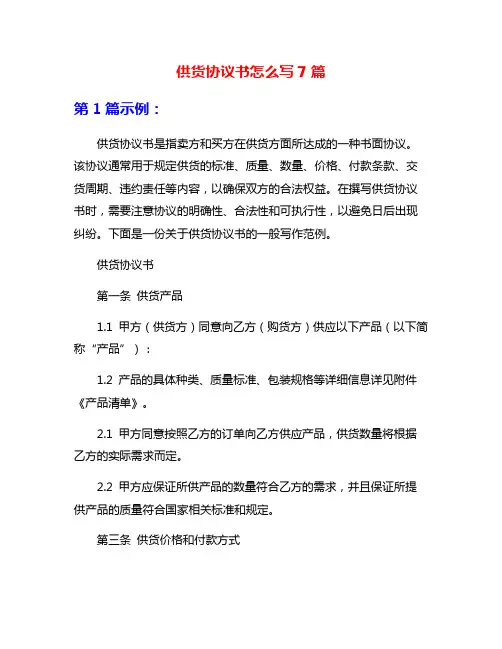 供货协议书怎么写 7 篇

第 1 篇示例：

供货协议书是指卖方和买方在供货方面所达成的一种书面协议。该协议通常用于规定供货的标准、质量、数量、价格、付款条款、交货周期、违约责任等内容，以确保双方的合法权益。在撰写供货协议书时，需要注意协议的明确性、合法性和可执行性，以避免日后出现纠纷。下面是一份关于供货协议书的一般写作范例。

供货协议书

第一条 供货产品

1.1 甲方（供货方）同意向乙方（购货方）供应以下产品（以下简称“产品”）：

1.2 产品的具体种类、质量标准、包装规格等详细信息详见附件《产品清单》。

2.1 甲方同意按照乙方的订单向乙方供应产品，供货数量将根据乙方的实际需求而定。

2.2 甲方应保证所供产品的数量符合乙方的需求，并且保证所提供产品的质量符合国家相关标准和规定。

第三条 供货价格和付款方式